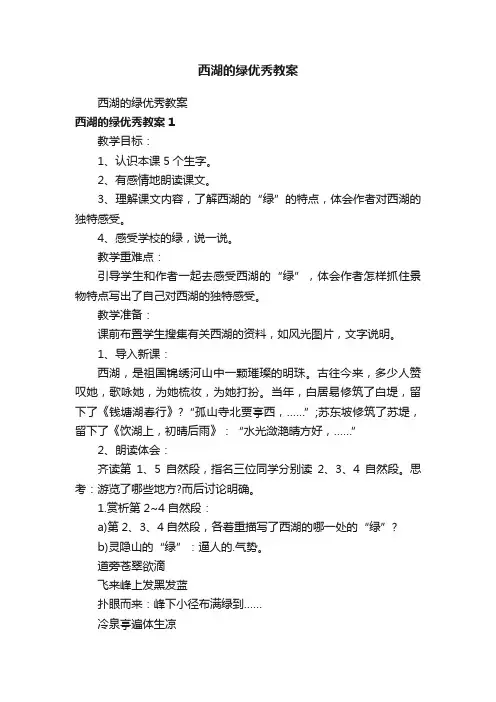 西湖的绿优秀教案

西湖的绿优秀教案

西湖的绿优秀教案 1

教学目标：

1、认识本课 5 个生字。

2、有感情地朗读课文。

3、理解课文内容，了解西湖的“绿”的特点，体会作者对西湖的独特感受。

4、感受学校的绿，说一说。

教学重难点：

引导学生和作者一起去感受西湖的“绿”，体会作者怎样抓住景物特点写出了自己对西湖的独特感受。

教学准备：

课前布置学生搜集有关西湖的资料，如风光图片，文字说明。

1、导入新课：

西湖，是祖国锦绣河山中一颗璀璨的明珠。古往今来，多少人赞叹她，歌咏她，为她梳妆，为她打扮。当年，白居易修筑了白堤，留下了《钱塘湖春行》？“孤山寺北贾亭西，……”;苏东坡修筑了苏堤，留下了《饮湖上，初晴后雨》：“水光潋滟晴方好，……”

2、朗读体会：

齐读第 1、5 自然段，指名三位同学分别读 2、3、4 自然段。思考：游览了哪些地方?而后讨论明确。

1.赏析第 2~4 自然段：

a)第 2、3、4 自然段，各着重描写了西湖的哪一处的“绿”？

b)灵隐山的“绿”：逼人的.气势。

道旁苍翠欲滴

飞来峰上发黑发蓝

扑眼而来：峰下小径布满绿到……

冷泉亭遍体生凉